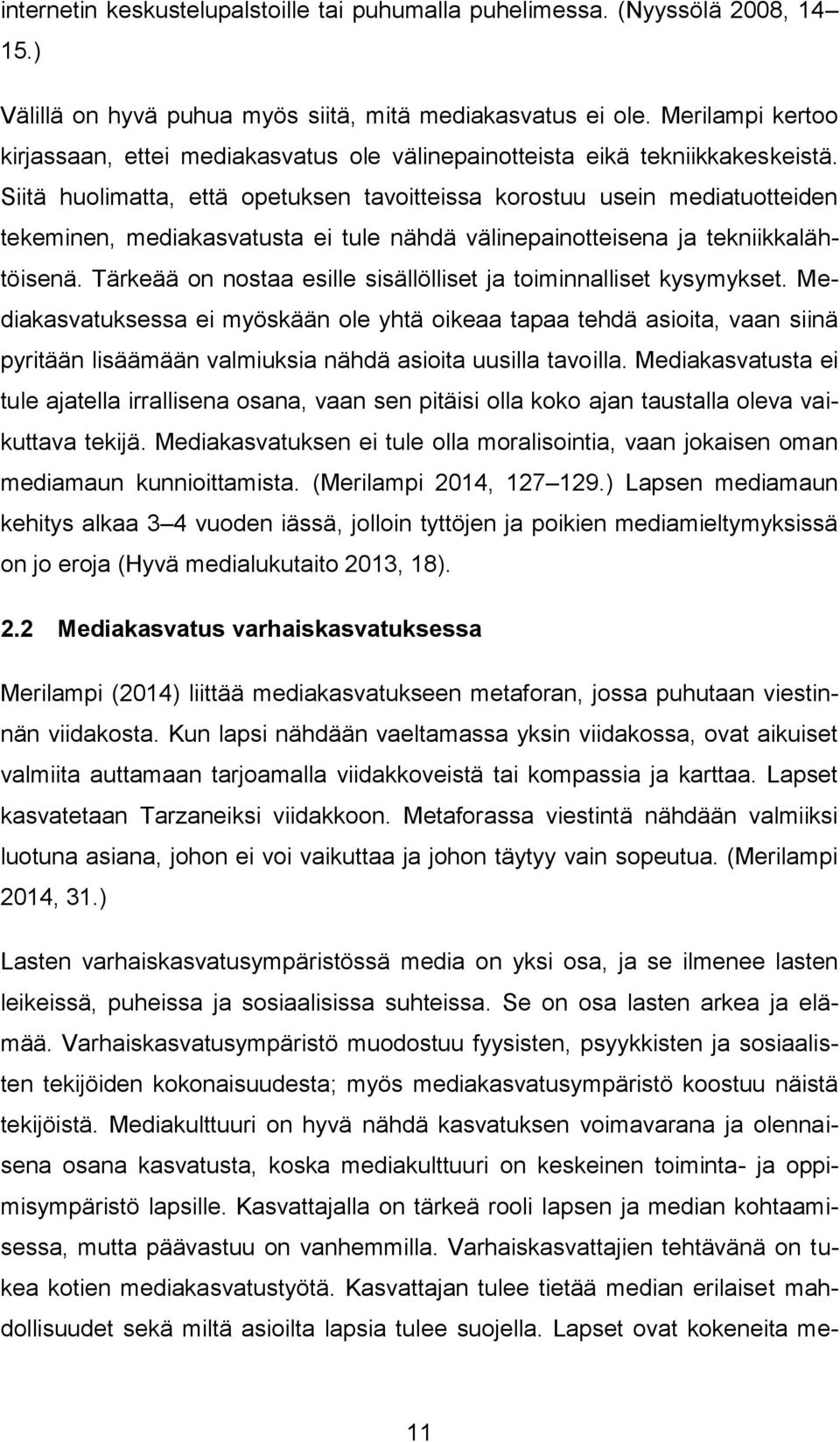 internetin keskustelupalstoille tai puhumalla puhelimessa. (Nyyssölä 2008, 14 15.)

Välillä on hyvä puhua myös siitä, mitä mediakasvatus ei ole. Merilampi kertoo kirjassaan, ettei mediakasvatus ole välinepainotteista eikä tekniikkakeskeistä. Siitä huolimatta, että opetuksen tavoitteissa korostuu usein mediatuotteiden tekeminen, mediakasvatusta ei tule nähdä välinepainotteisena ja tekniikkalähtöisenä. Tärkeää on nostaa esille sisällölliset ja toiminnalliset kysymykset. Mediakasvatuksessa ei myöskään ole yhtä oikeaa tapaa tehdä asioita, vaan siinä pyritään lisäämään valmiuksia nähdä asioita uusilla tavoilla. Mediakasvatusta ei tule ajatella irrallisena osana, vaan sen pitäisi olla koko ajan taustalla oleva vaikuttava tekijä. Mediakasvatuksen ei tule olla moralisointia, vaan jokaisen oman mediamaun kunnioittamista. (Merilampi 2014, 127 129.) Lapsen mediamaun kehitys alkaa 3 4 vuoden iässä, jolloin tyttöjen ja poikien mediamieltymyksissä on jo eroja (Hyvä medialukutaito 2013, 18).

2.2 Mediakasvatus varhaiskasvatuksessa

Merilampi (2014) liittää mediakasvatukseen metaforan, jossa puhutaan viestinnän viidakosta. Kun lapsi nähdään vaeltamassa yksin viidakossa, ovat aikuiset valmiita auttamaan tarjoamalla viidakkoveistä tai kompassia ja karttaa. Lapset kasvatetaan Tarzaneiksi viidakkoon. Metaforassa viestintä nähdään valmiiksi luotuna asiana, johon ei voi vaikuttaa ja johon täytyy vain sopeutua. (Merilampi 2014, 31.)

Lasten varhaiskasvatusympäristössä media on yksi osa, ja se ilmenee lasten leikeissä, puheissa ja sosiaalisissa suhteissa. Se on osa lasten arkea ja elämää. Varhaiskasvatusympäristö muodostuu fyysisten, psyykkisten ja sosiaalisten tekijöiden kokonaisuudesta; myös mediakasvatusympäristö koostuu näistä tekijöistä. Mediakulttuuri on hyvä nähdä kasvatuksen voimavarana ja olennaisena osana kasvatusta, koska mediakulttuuri on keskeinen toiminta- ja oppimisympäristö lapsille. Kasvattajalla on tärkeä rooli lapsen ja median kohtaamisessa, mutta päävastuu on vanhemmilla. Varhaiskasvattajien tehtävänä on tukea kotien mediakasvatustyötä. Kasvattajan tulee tietää median erilaiset mahdollisuudet sekä miltä asioilta lapsia tulee suojella. Lapset ovat kokeneita me-

11